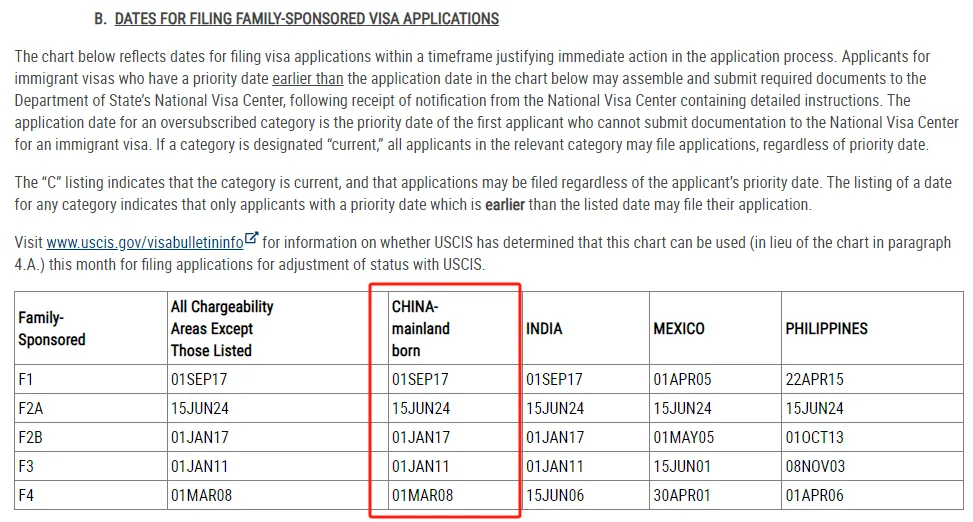 B. DATES FOR FILING FAMILY-SPONSORED VISA APPLICATIONS

The chart below reflects dates for filing visa applications within a timeframe justifying immediate action in the application process. Applicants for immigrant visas who have a priority date earlier than the application date in the chart below may assemble and submit required documents to the Department of State's National Visa Center, following receipt of notification from the National Visa Center containing detailed instructions. The application date for an oversubscribed category is the priority date of the first applicant who cannot submit documentation to the National Visa Center for an immigrant visa. If a category is designated "current," all applicants in the relevant category may file applications, regardless of priority date.

The "C" listing indicates that the category is current, and that applications may be filed regardless of the applicant's priority date. The listing of a date for any category indicates that only applicants with a priority date which is earlier than the listed date may file their application.

Visit www.uscis.gov/visabulletininfo for information on whether USCIS has determined that this chart can be used (in lieu of the chart in paragraph 4.A.) this month for filing applications for adjustment of status with USCIS.

| Family-Sponsored | All Chargeability Areas Except Those Listed | CHINA-mainland born | INDIA | MEXICO | PHILIPPINES |
|---|---|---|---|---|---|
| F1 | 01SEP17 | 01SEP17 | 01SEP17 | 01APR05 | 22APR15 |
| F2A | 15JUN24 | 15JUN24 | 15JUN24 | 15JUN24 | 15JUN24 |
| F2B | 01JAN17 | 01JAN17 | 01JAN17 | 01MAY05 | 01OCT13 |
| F3 | 01JAN11 | 01JAN11 | 01JAN11 | 15JUN01 | 08NOV03 |
| F4 | 01MAR08 | 01MAR08 | 15JUN06 | 30APR01 | 01APR06 |